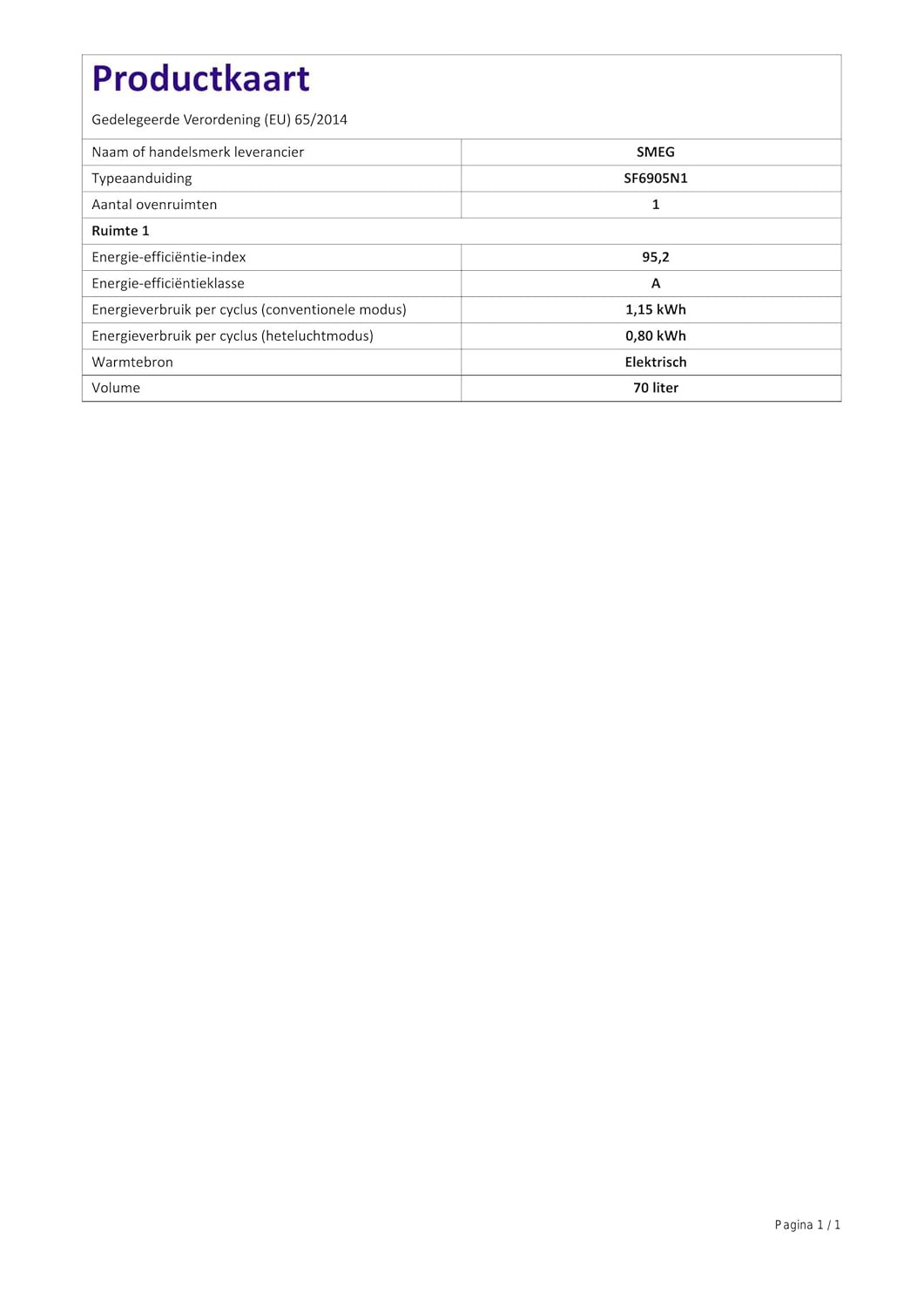 Productkaart

Gedelegeerde Verordening (EU) 65/2014

| Naam of handelsmerk leverancier | SMEG |
|---|---|
| Typeaanduiding | SF6905N1 |
| Aantal ovenruimten | 1 |
| Ruimte 1 | |
| Energie-efficiëntie-index | 95,2 |
| Energie-efficiëntieklasse | A |
| Energieverbruik per cyclus (conventionele modus) | 1,15 kWh |
| Energieverbruik per cyclus (heteluchtmodus) | 0,80 kWh |
| Warmtebron | Elektrisch |
| Volume | 70 liter |

Pagina 1 / 1